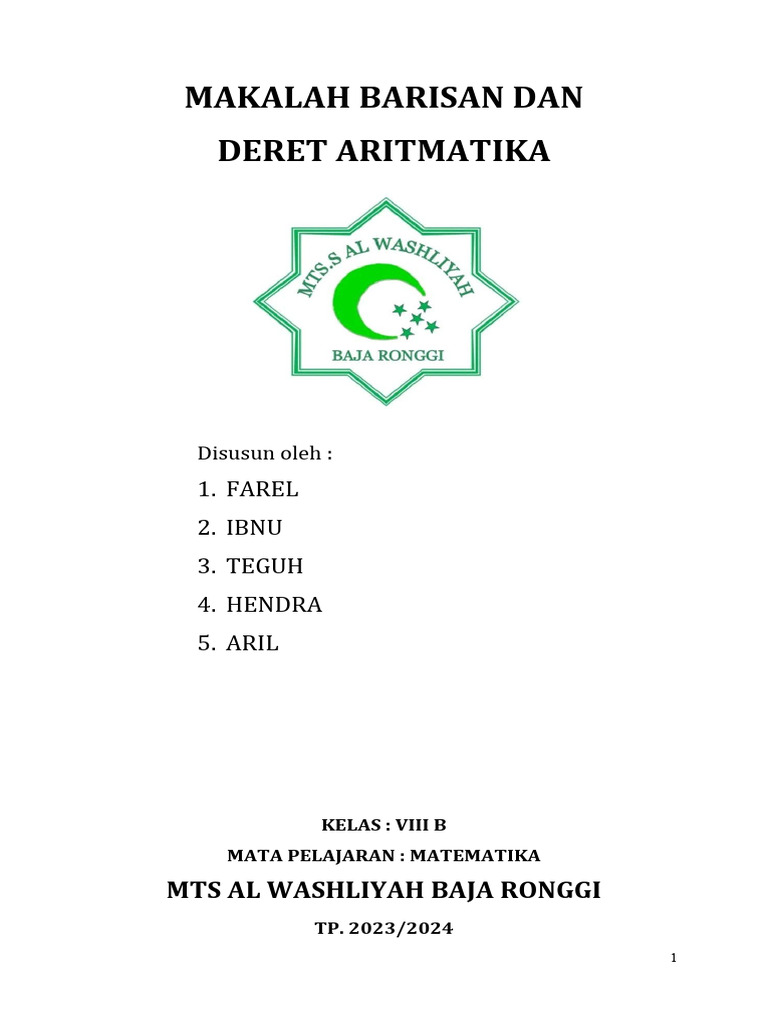 MAKALAH BARISAN DAN
DERET ARITMATIKA

MTS.S AL WASHLIYAH
BAJA RONGGI

Disusun oleh :

1. FAREL
2. IBNU
3. TEGUH
4. HENDRA
5. ARIL

KELAS : VIII B
MATA PELAJARAN : MATEMATIKA
MTS AL WASHLIYAH BAJA RONGGI
TP. 2023/2024

1